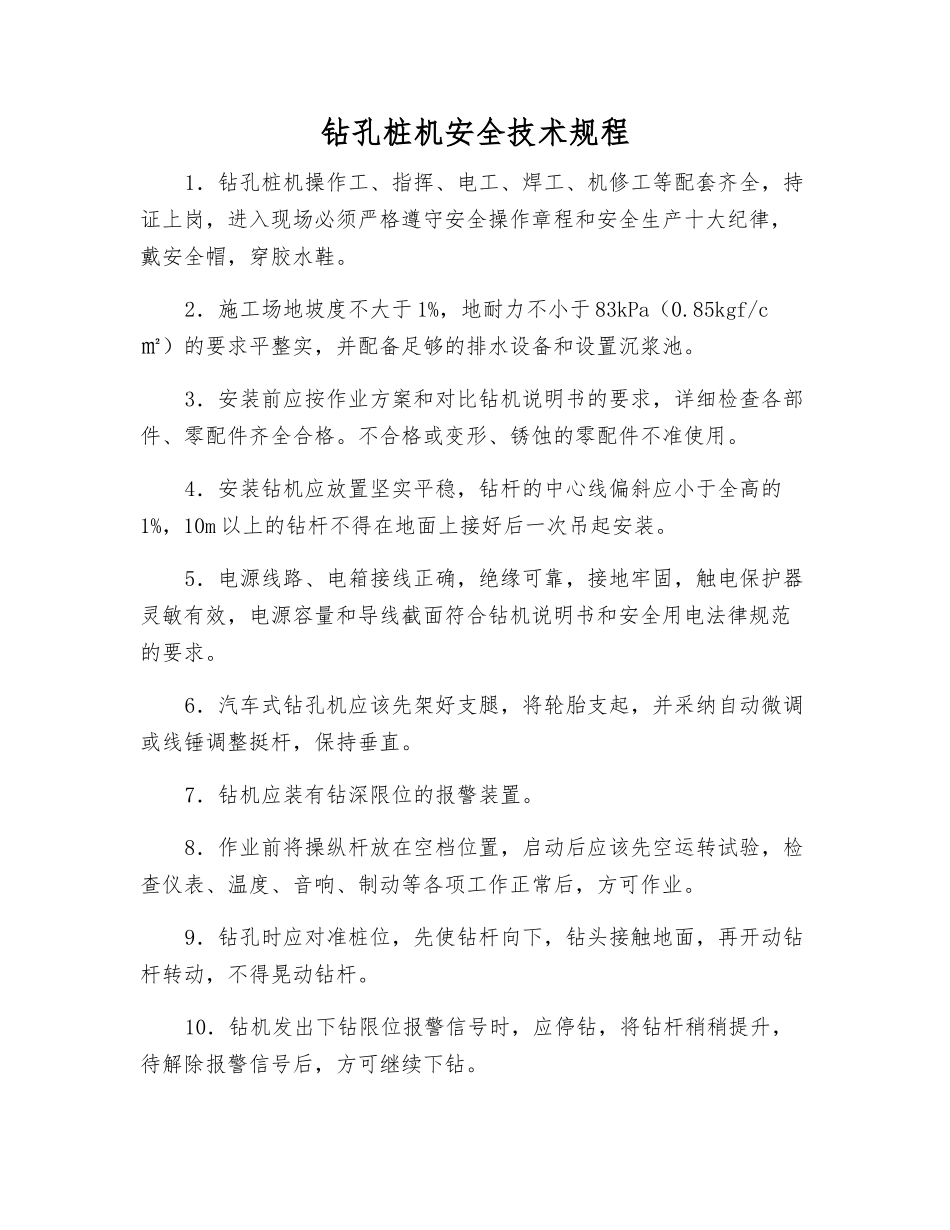 钻孔桩机安全技术规程

1．钻孔桩机操作工、指挥、电工、焊工、机修工等配套齐全，持证上岗，进入现场必须严格遵守安全操作章程和安全生产十大纪律，戴安全帽，穿胶水鞋。

2．施工场地坡度不大于1%，地耐力不小于83kPa（0.85kgf/c㎡）的要求平整实，并配备足够的排水设备和设置沉浆池。

3．安装前应按作业方案和对比钻机说明书的要求，详细检查各部件、零配件齐全合格。不合格或变形、锈蚀的零配件不准使用。

4．安装钻机应放置坚实平稳，钻杆的中心线偏斜应小于全高的1%，10m以上的钻杆不得在地面上接好后一次吊起安装。

5．电源线路、电箱接线正确，绝缘可靠，接地牢固，触电保护器灵敏有效，电源容量和导线截面符合钻机说明书和安全用电法律规范的要求。

6．汽车式钻孔机应该先架好支腿，将轮胎支起，并采纳自动微调或线锤调整挺杆，保持垂直。

7．钻机应装有钻深限位的报警装置。

8．作业前将操纵杆放在空档位置，启动后应该先空运转试验，检查仪表、温度、音响、制动等各项工作正常后，方可作业。

9．钻孔时应对准桩位，先使钻杆向下，钻头接触地面，再开动钻杆转动，不得晃动钻杆。

10．钻机发出下钻限位报警信号时，应停钻，将钻杆稍稍提升，待解除报警信号后，方可继续下钻。